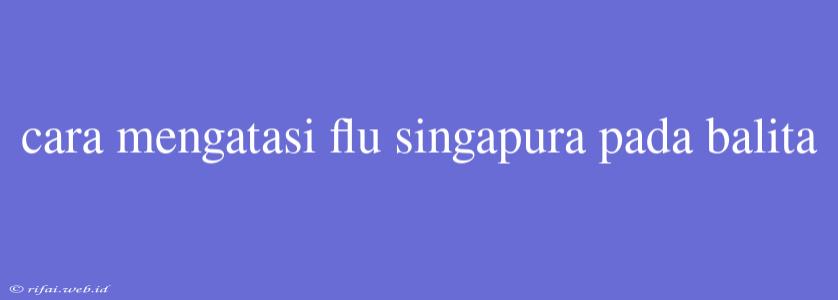 cara mengatasi flu singapura pada balita

© rifai.web.id